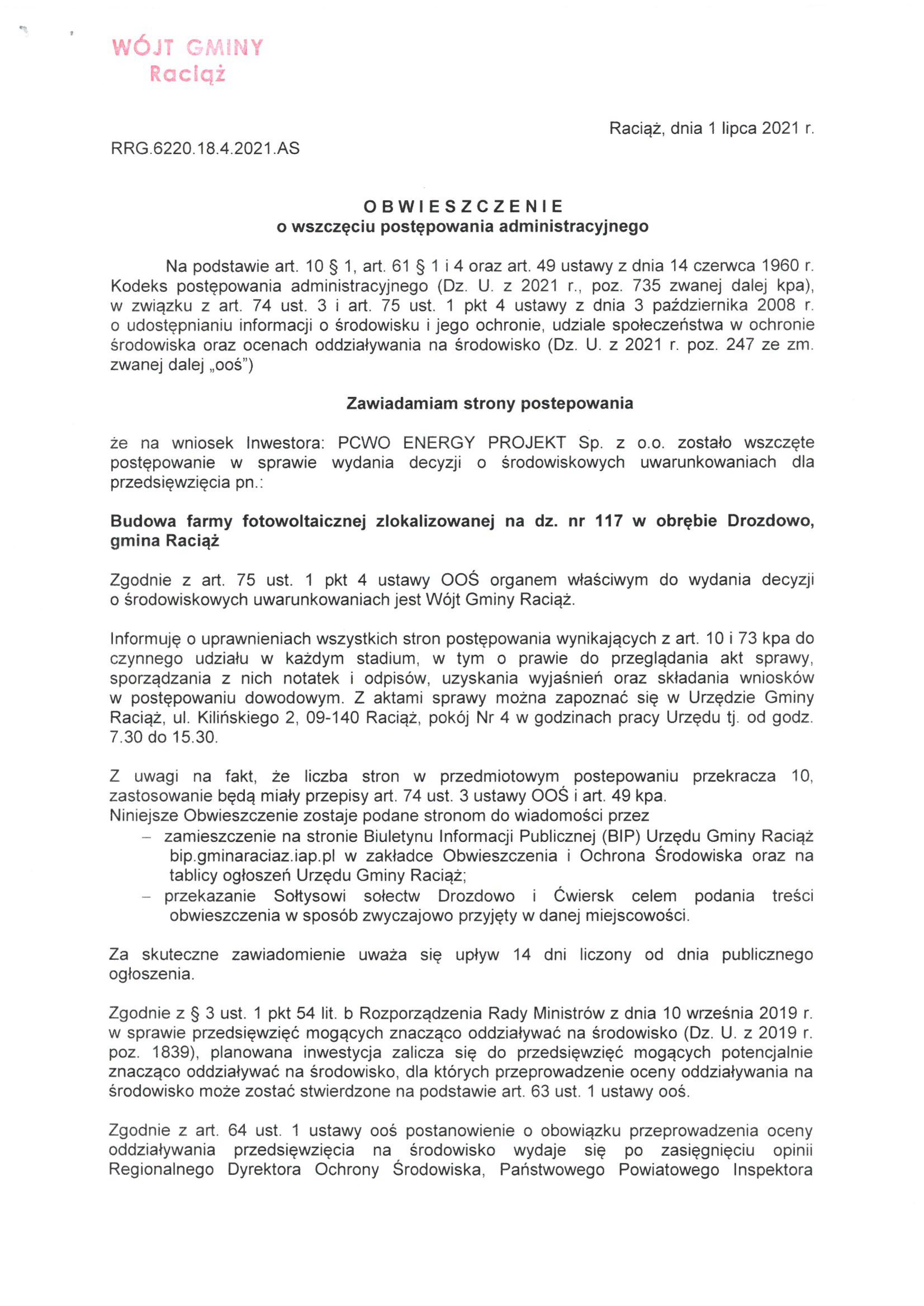 WÓJT GMINY
Raciąż

Raciąż, dnia 1 lipca 2021 r.

RRG.6220.18.4.2021.AS

OBWIESZCZENIE
o wszczęciu postępowania administracyjnego

Na podstawie art. 10 § 1, art. 61 § 1 i 4 oraz art. 49 ustawy z dnia 14 czerwca 1960 r. Kodeks postępowania administracyjnego (Dz. U. z 2021 r., poz. 735 zwanej dalej kpa), w związku z art. 74 ust. 3 i art. 75 ust. 1 pkt 4 ustawy z dnia 3 października 2008 r. o udostępnianiu informacji o środowisku i jego ochronie, udziale społeczeństwa w ochronie środowiska oraz ocenach oddziaływania na środowisko (Dz. U. z 2021 r. poz. 247 ze zm. zwanej dalej „ooś")

Zawiadamiam strony postepowania

że na wniosek Inwestora: PCWO ENERGY PROJEKT Sp. z o.o. zostało wszczęte postępowanie w sprawie wydania decyzji o środowiskowych uwarunkowaniach dla przedsięwzięcia pn.:

Budowa farmy fotowoltaicznej zlokalizowanej na dz. nr 117 w obrębie Drozdowo, gmina Raciąż

Zgodnie z art. 75 ust. 1 pkt 4 ustawy OOŚ organem właściwym do wydania decyzji o środowiskowych uwarunkowaniach jest Wójt Gminy Raciąż.

Informuję o uprawnieniach wszystkich stron postępowania wynikających z art. 10 i 73 kpa do czynnego udziału w każdym stadium, w tym o prawie do przeglądania akt sprawy, sporządzania z nich notatek i odpisów, uzyskania wyjaśnień oraz składania wniosków w postępowaniu dowodowym. Z aktami sprawy można zapoznać się w Urzędzie Gminy Raciąż, ul. Kilińskiego 2, 09-140 Raciąż, pokój Nr 4 w godzinach pracy Urzędu tj. od godz. 7.30 do 15.30.

Z uwagi na fakt, że liczba stron w przedmiotowym postepowaniu przekracza 10, zastosowanie będą miały przepisy art. 74 ust. 3 ustawy OOŚ i art. 49 kpa.
Niniejsze Obwieszczenie zostaje podane stronom do wiadomości przez
– zamieszczenie na stronie Biuletynu Informacji Publicznej (BIP) Urzędu Gminy Raciąż bip.gminaraciaz.iap.pl w zakładce Obwieszczenia i Ochrona Środowiska oraz na tablicy ogłoszeń Urzędu Gminy Raciąż;
– przekazanie Sołtysowi sołectw Drozdowo i Ćwiersk celem podania treści obwieszczenia w sposób zwyczajowo przyjęty w danej miejscowości.

Za skuteczne zawiadomienie uważa się upływ 14 dni liczony od dnia publicznego ogłoszenia.

Zgodnie z § 3 ust. 1 pkt 54 lit. b Rozporządzenia Rady Ministrów z dnia 10 września 2019 r. w sprawie przedsięwzięć mogących znacząco oddziaływać na środowisko (Dz. U. z 2019 r. poz. 1839), planowana inwestycja zalicza się do przedsięwzięć mogących potencjalnie znacząco oddziaływać na środowisko, dla których przeprowadzenie oceny oddziaływania na środowisko może zostać stwierdzone na podstawie art. 63 ust. 1 ustawy ooś.

Zgodnie z art. 64 ust. 1 ustawy ooś postanowienie o obowiązku przeprowadzenia oceny oddziaływania przedsięwzięcia na środowisko wydaje się po zasięgnięciu opinii Regionalnego Dyrektora Ochrony Środowiska, Państwowego Powiatowego Inspektora